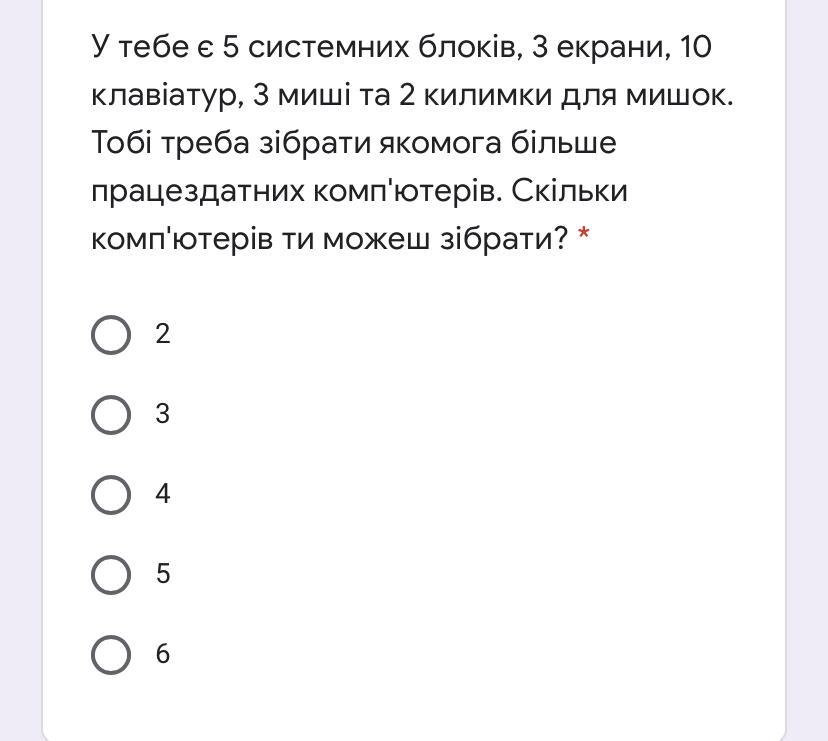 У тебе є 5 системних блоків, 3 екрани, 10 клавіатур, 3 миші та 2 килимки для мишок. Тобі треба зібрати якомога більше працездатних комп'ютерів. Скільки комп'ютерів ти можеш зібрати? *

2

3

4

5

6